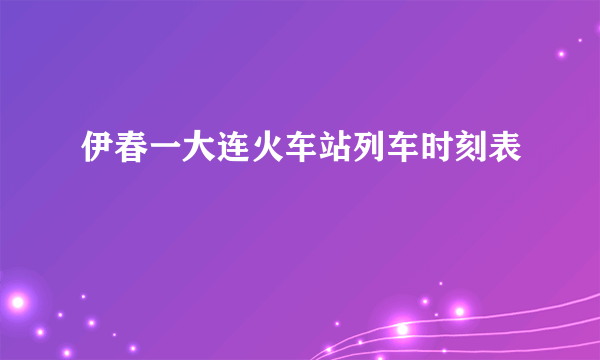 伊春一大连火车站列车时刻表